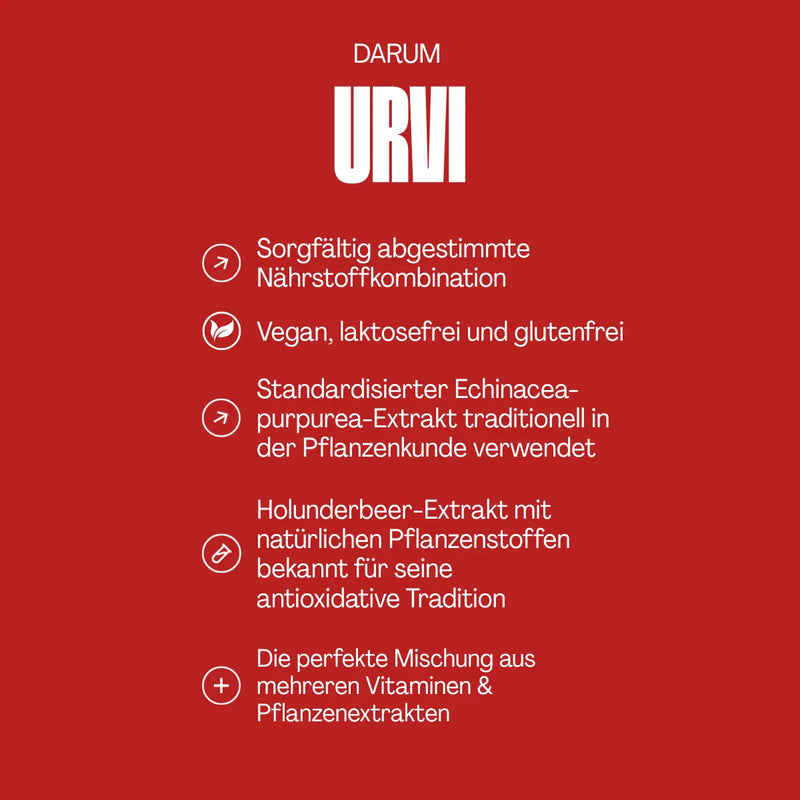 DARUM

URVI

Sorgfältig abgestimmte Nährstoffkombination

Vegan, laktosefrei und glutenfrei

Standardisierter Echinacea-purpurea-Extrakt traditionell in der Pflanzenkunde verwendet

Holunderbeer-Extrakt mit natürlichen Pflanzenstoffen bekannt für seine antioxidative Tradition

Die perfekte Mischung aus mehreren Vitaminen & Pflanzenextrakten